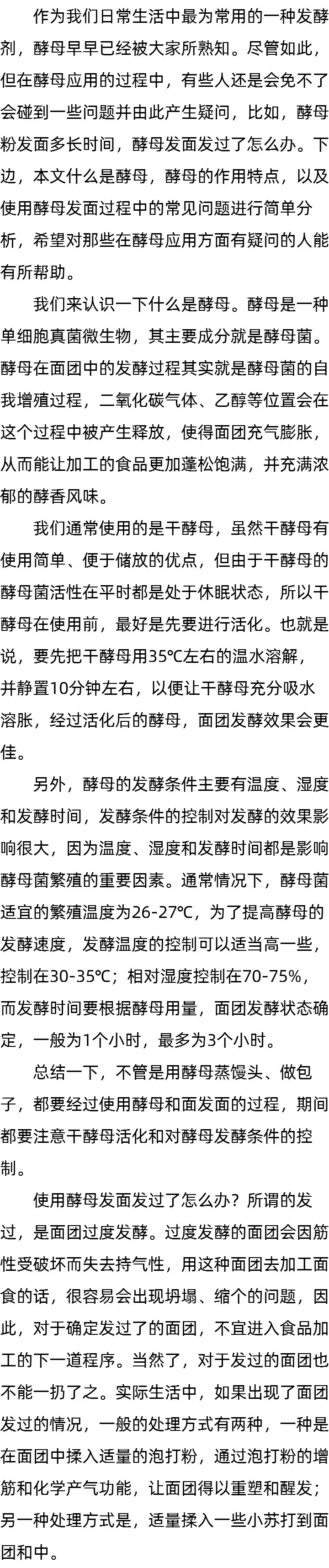 作为我们日常生活中最为常用的一种发酵剂，酵母早早已经被大家所熟知。尽管如此，但在酵母应用的过程中，有些人还是会免不了会碰到一些问题并由此产生疑问，比如，酵母粉发面多长时间，酵母发面发过了怎么办。下边，本文什么是酵母，酵母的作用特点，以及使用酵母发面过程中的常见问题进行简单分析，希望对那些在酵母应用方面有疑问的人能有所帮助。

我们来认识一下什么是酵母。酵母是一种单细胞真菌微生物，其主要成分就是酵母菌。酵母在面团中的发酵过程其实就是酵母菌的自我增殖过程，二氧化碳气体、乙醇等位置会在这个过程中被产生释放，使得面团充气膨胀，从而能让加工的食品更加蓬松饱满，并充满浓郁的酵香风味。

我们通常使用的是干酵母，虽然干酵母有使用简单、便于储放的优点，但由于干酵母的酵母菌活性在平时都是处于休眠状态，所以干酵母在使用前，最好是先要进行活化。也就是说，要先把干酵母用35℃左右的温水溶解，并静置10分钟左右，以便让干酵母充分吸水溶胀，经过活化后的酵母，面团发酵效果会更佳。

另外，酵母的发酵条件主要有温度、湿度和发酵时间，发酵条件的控制对发酵的效果影响很大，因为温度、湿度和发酵时间都是影响酵母菌繁殖的重要因素。通常情况下，酵母菌适宜的繁殖温度为26-27℃，为了提高酵母的发酵速度，发酵温度的控制可以适当高一些，控制在30-35℃；相对湿度控制在70-75%，而发酵时间要根据酵母用量，面团发酵状态确定，一般为1个小时，最多为3个小时。

总结一下，不管是用酵母蒸馒头、做包子，都要经过使用酵母和面发面的过程，期间都要注意干酵母活化和对酵母发酵条件的控制。

使用酵母发面发过了怎么办？所谓的发过，是面团过度发酵。过度发酵的面团会因筋性受破坏而失去持气性，用这种面团去加工面食的话，很容易会出现坍塌、缩个的问题，因此，对于确定发过了的面团，不宜进入食品加工的下一道程序。当然了，对于发过的面团也不能一扔了之。实际生活中，如果出现了面团发过的情况，一般的处理方式有两种，一种是在面团中揉入适量的泡打粉，通过泡打粉的增筋和化学产气功能，让面团得以重塑和醒发；另一种处理方式是，适量揉入一些小苏打到面团和中。